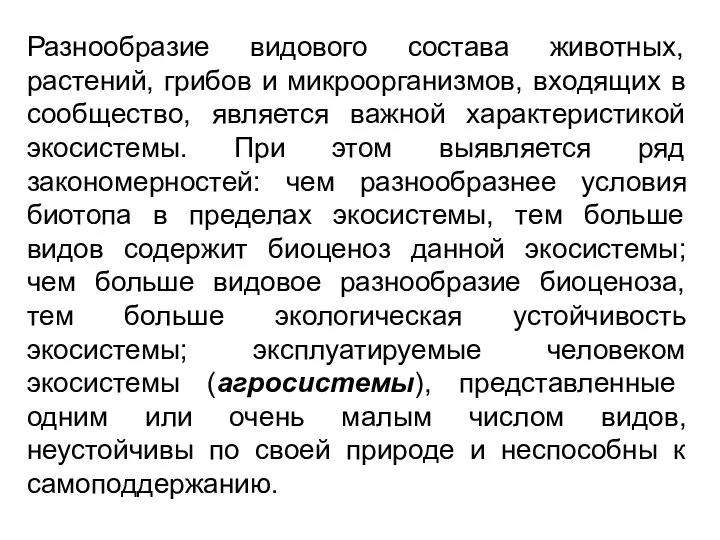 Разнообразие видового состава животных, растений, грибов и микроорганизмов, входящих в сообщество, является важной характеристикой экосистемы. При этом выявляется ряд закономерностей: чем разнообразнее условия биотопа в пределах экосистемы, тем больше видов содержит биоценоз данной экосистемы; чем больше видовое разнообразие биоценоза, тем больше экологическая устойчивость экосистемы; эксплуатируемые человеком экосистемы (агросистемы), представленные одним или очень малым числом видов, неустойчивы по своей природе и неспособны к самоподдержанию.